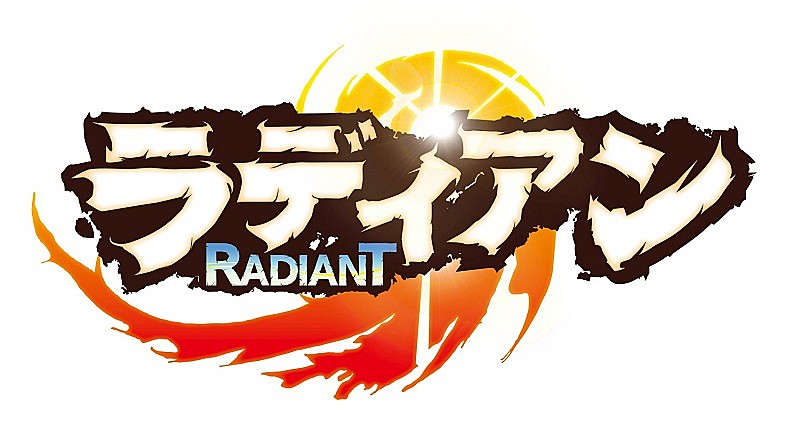 ラディアン
RADIANT